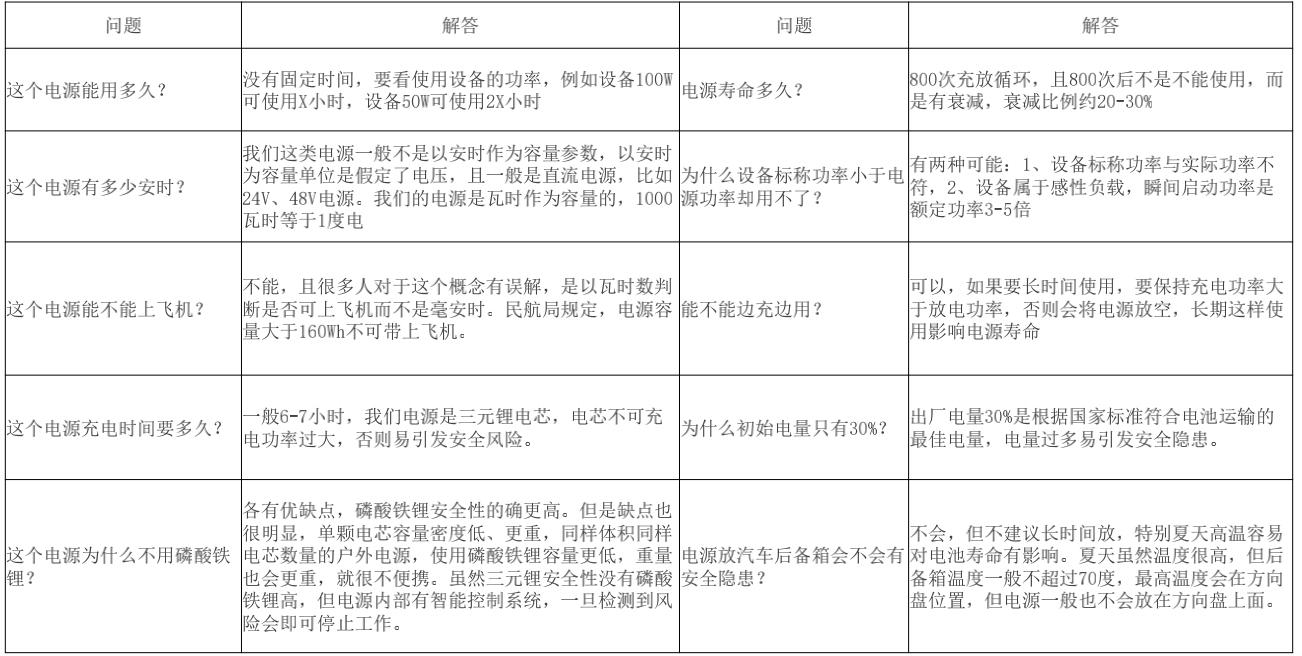 | 问题 | 解答 | 问题 | 解答 |
|---|---|---|---|
| 这个电源能用多久？ | 没有固定时间，要看使用设备的功率，例如设备100W可使用X小时，设备50W可使用2X小时 | 电源寿命多久？ | 800次充放循环，且800次后不是不能使用，而是有衰减，衰减比例约20-30% |
| 这个电源有多少安时？ | 我们这类电源一般不是以安时作为容量参数，以安时为容量单位是假定了电压，且一般是直流电源，比如24V、48V电源。我们的电源是瓦时作为容量的，1000瓦时等于1度电 | 为什么设备标称功率小于电源功率却用不了？ | 有两种可能：1、设备标称功率与实际功率不符，2、设备属于感性负载，瞬间启动功率是额定功率3-5倍 |
| 这个电源能不能上飞机？ | 不能，且很多人对于这个概念有误解，是以瓦时数判断是否可上飞机而不是毫安时。民航局规定，电源容量大于160Wh不可带上飞机。 | 能不能边充边用？ | 可以，如果要长时间使用，要保持充电功率大于放电功率，否则会将电源放空，长期这样使用影响电源寿命 |
| 这个电源充电时间要多久？ | 一般6-7小时，我们电源是三元锂电芯，电芯不可充电功率过大，否则易引发安全风险。 | 为什么初始电量只有30%？ | 出厂电量30%是根据国家标准符合电池运输的最佳电量，电量过多易引发安全隐患。 |
| 这个电源为什么不用磷酸铁锂？ | 各有优缺点，磷酸铁锂安全性的确更高。但是缺点也很明显，单颗电芯容量密度低、更重，同样体积同样电芯数量的户外电源，使用磷酸铁锂容量更低，重量也会更重，就很不便携。虽然三元锂安全性没有磷酸铁锂高，但电源内部有智能控制系统，一旦检测到风险会即可停止工作。 | 电源放汽车后备箱会不会有安全隐患？ | 不会，但不建议长时间放，特别夏天高温容易对电池寿命有影响。夏天虽然温度很高，但后备箱温度一般不超过70度，最高温度会在方向盘位置，但电源一般也不会放在方向盘上面。 |